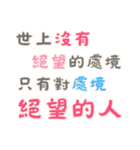 世上沒有
絕望的處境
只有對處境
絕望的人